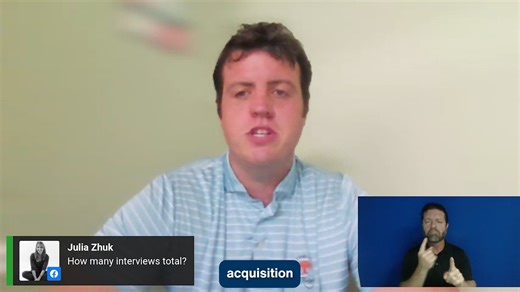 Julia Zhuk
How many interviews total?

acquisition